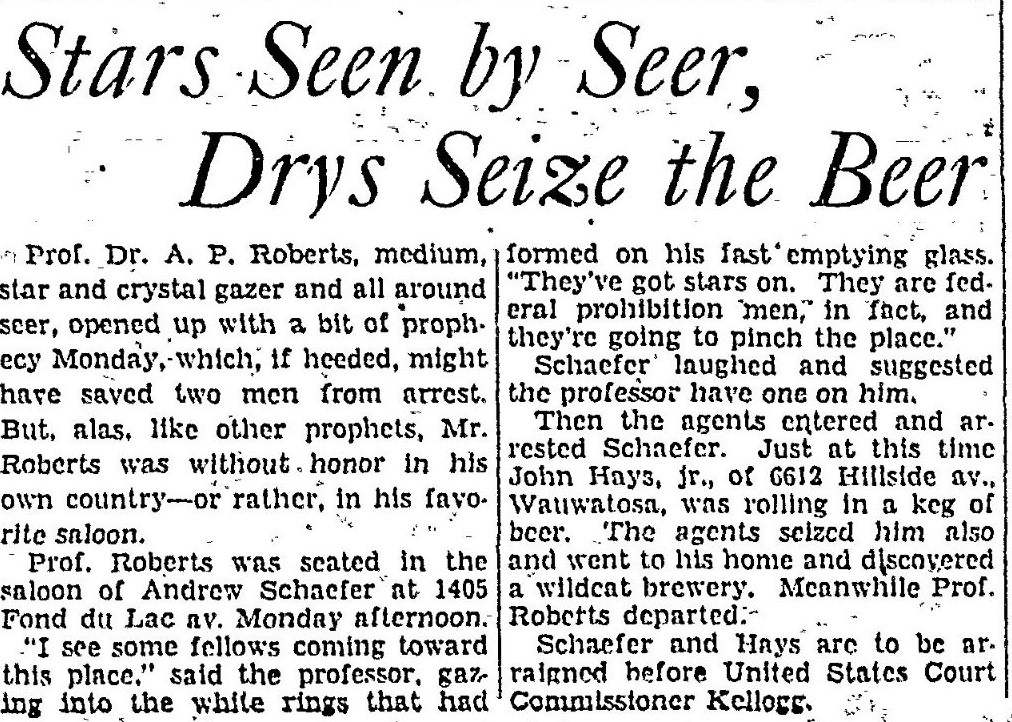 Stars Seen by Seer, Drys Seize the Beer

Prof. Dr. A. P. Roberts, medium, star and crystal gazer and all around seer, opened up with a bit of prophecy Monday, which, if heeded, might have saved two men from arrest. But, alas, like other prophets, Mr. Roberts was without honor in his own country—or rather, in his favorite saloon.

Prof. Roberts was seated in the saloon of Andrew Schaefer at 1405 Fond du Lac av. Monday afternoon.

"I see some fellows coming toward this place," said the professor, gazing into the white rings that had formed on his fast emptying glass. "They've got stars on. They are federal prohibition men, in fact, and they're going to pinch the place."

Schaefer laughed and suggested the professor have one on him.

Then the agents entered and arrested Schaefer. Just at this time John Hays, jr., of 6612 Hillside av., Wauwatosa, was rolling in a keg of beer. The agents seized him also and went to his home and discovered a wildcat brewery. Meanwhile Prof. Roberts departed.

Schaefer and Hays are to be arraigned before United States Court Commissioner Kellogg.